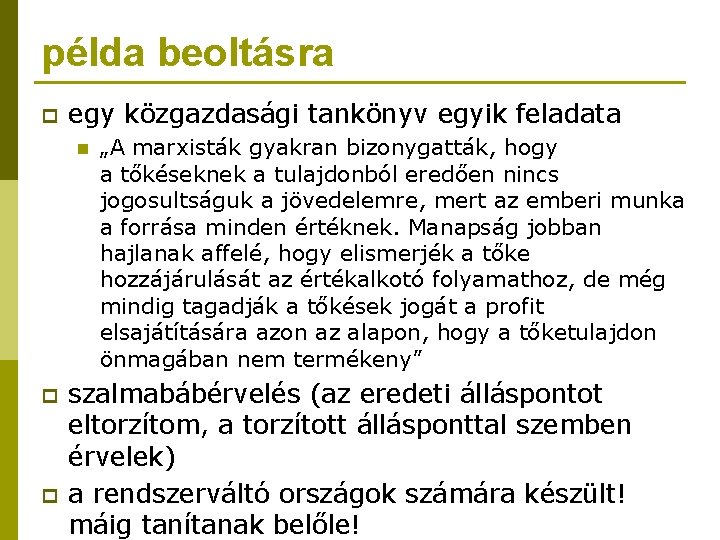 példa beoltásra

egy közgazdasági tankönyv egyik feladata

„A marxisták gyakran bizonygatták, hogy a tőkéseknek a tulajdonból eredően nincs jogosultságuk a jövedelemre, mert az emberi munka a forrása minden értéknek. Manapság jobban hajlanak affelé, hogy elismerjék a tőke hozzájárulását az értékalkotó folyamathoz, de még mindig tagadják a tőkések jogát a profit elsajátítására azon az alapon, hogy a tőketulajdon önmagában nem termékeny”

szalmabábérvelés (az eredeti álláspontot eltorzítom, a torzított állásponttal szemben érvelek)

a rendszerváltó országok számára készült! máig tanítanak belőle!